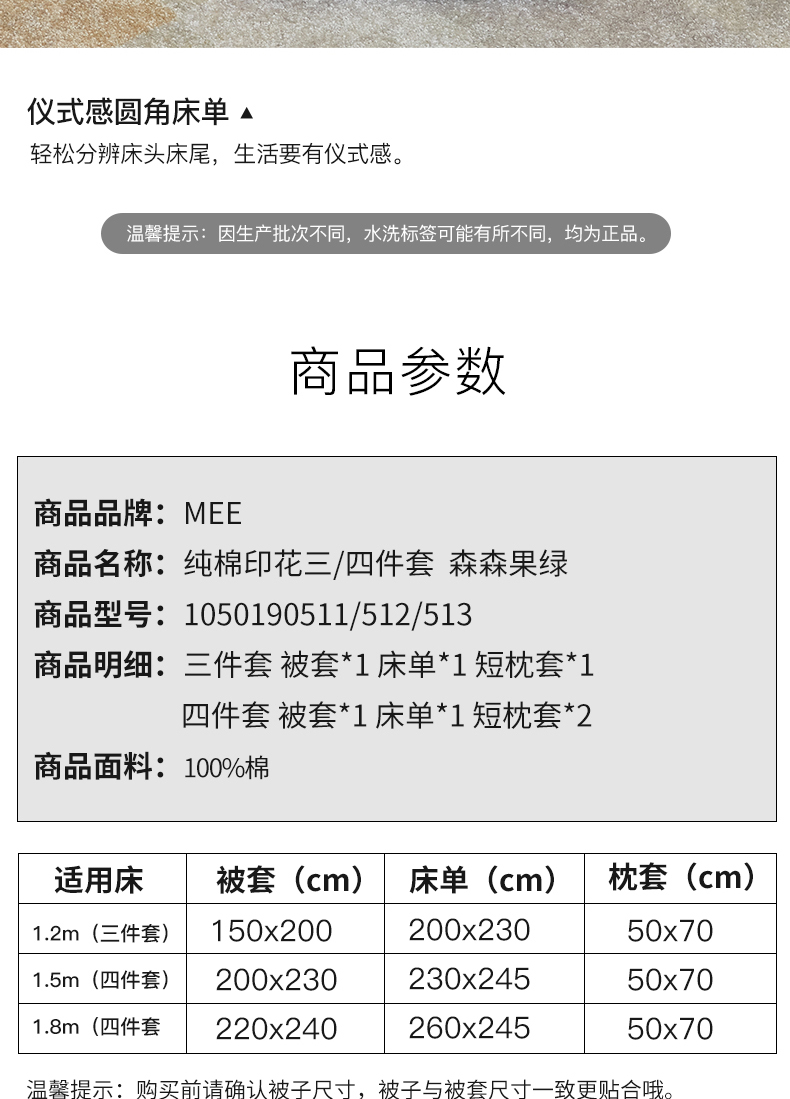 仪式感圆角床单 ▲
轻松分辨床头床尾，生活要有仪式感。

温馨提示：因生产批次不同，水洗标签可能有所不同，均为正品。

商品参数

商品品牌：MEE
商品名称：纯棉印花三/四件套 森森果绿
商品型号：1050190511/512/513
商品明细：三件套 被套*1 床单*1 短枕套*1
四件套 被套*1 床单*1 短枕套*2
商品面料：100%棉

| 适用床 | 被套（cm） | 床单（cm） | 枕套（cm） |
|---|---|---|---|
| 1.2m（三件套） | 150x200 | 200x230 | 50x70 |
| 1.5m（四件套） | 200x230 | 230x245 | 50x70 |
| 1.8m（四件套 | 220x240 | 260x245 | 50x70 |

温馨提示：购买前请确认被子尺寸，被子与被套尺寸一致更贴合哦。